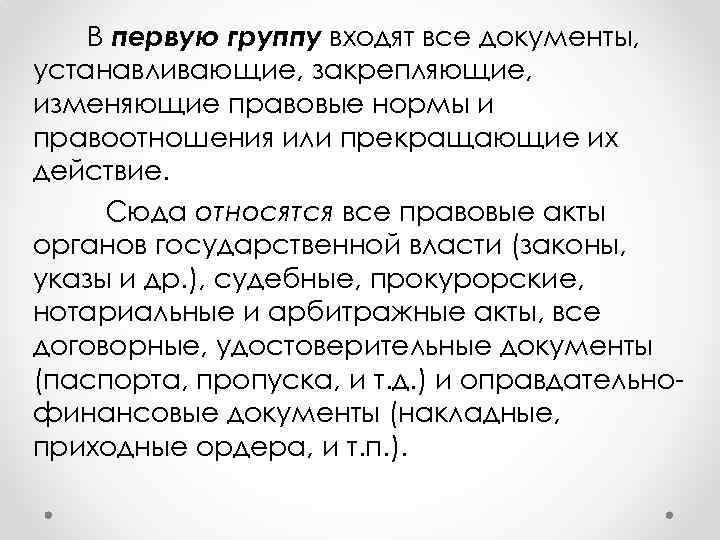 В первую группу входят все документы, устанавливающие, закрепляющие, изменяющие правовые нормы и правоотношения или прекращающие их действие.

Сюда относятся все правовые акты органов государственной власти (законы, указы и др.), судебные, прокурорские, нотариальные и арбитражные акты, все договорные, удостоверительные документы (паспорта, пропуска, и т.д.) и оправдательно-финансовые документы (накладные, приходные ордера, и т.п.).